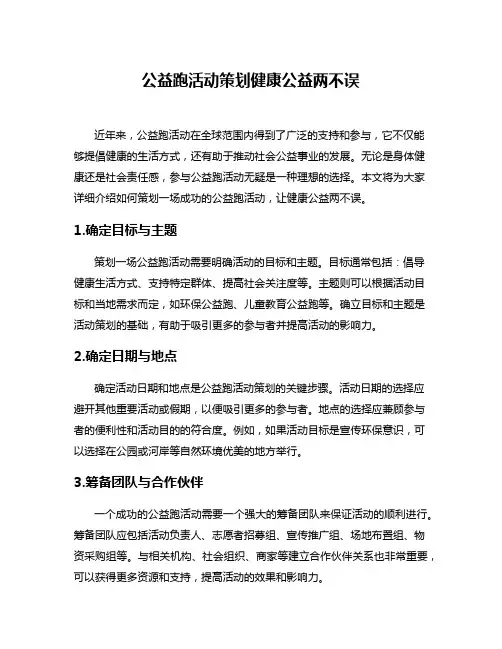 公益跑活动策划健康公益两不误

近年来，公益跑活动在全球范围内得到了广泛的支持和参与，它不仅能够提倡健康的生活方式，还有助于推动社会公益事业的发展。无论是身体健康还是社会责任感，参与公益跑活动无疑是一种理想的选择。本文将为大家详细介绍如何策划一场成功的公益跑活动，让健康公益两不误。

1.确定目标与主题

策划一场公益跑活动需要明确活动的目标和主题。目标通常包括：倡导健康生活方式、支持特定群体、提高社会关注度等。主题则可以根据活动目标和当地需求而定，如环保公益跑、儿童教育公益跑等。确立目标和主题是活动策划的基础，有助于吸引更多的参与者并提高活动的影响力。

2.确定日期与地点

确定活动日期和地点是公益跑活动策划的关键步骤。活动日期的选择应避开其他重要活动或假期，以便吸引更多的参与者。地点的选择应兼顾参与者的便利性和活动目的的符合度。例如，如果活动目标是宣传环保意识，可以选择在公园或河岸等自然环境优美的地方举行。

3.筹备团队与合作伙伴

一个成功的公益跑活动需要一个强大的筹备团队来保证活动的顺利进行。筹备团队应包括活动负责人、志愿者招募组、宣传推广组、场地布置组、物资采购组等。与相关机构、社会组织、商家等建立合作伙伴关系也非常重要，可以获得更多资源和支持，提高活动的效果和影响力。